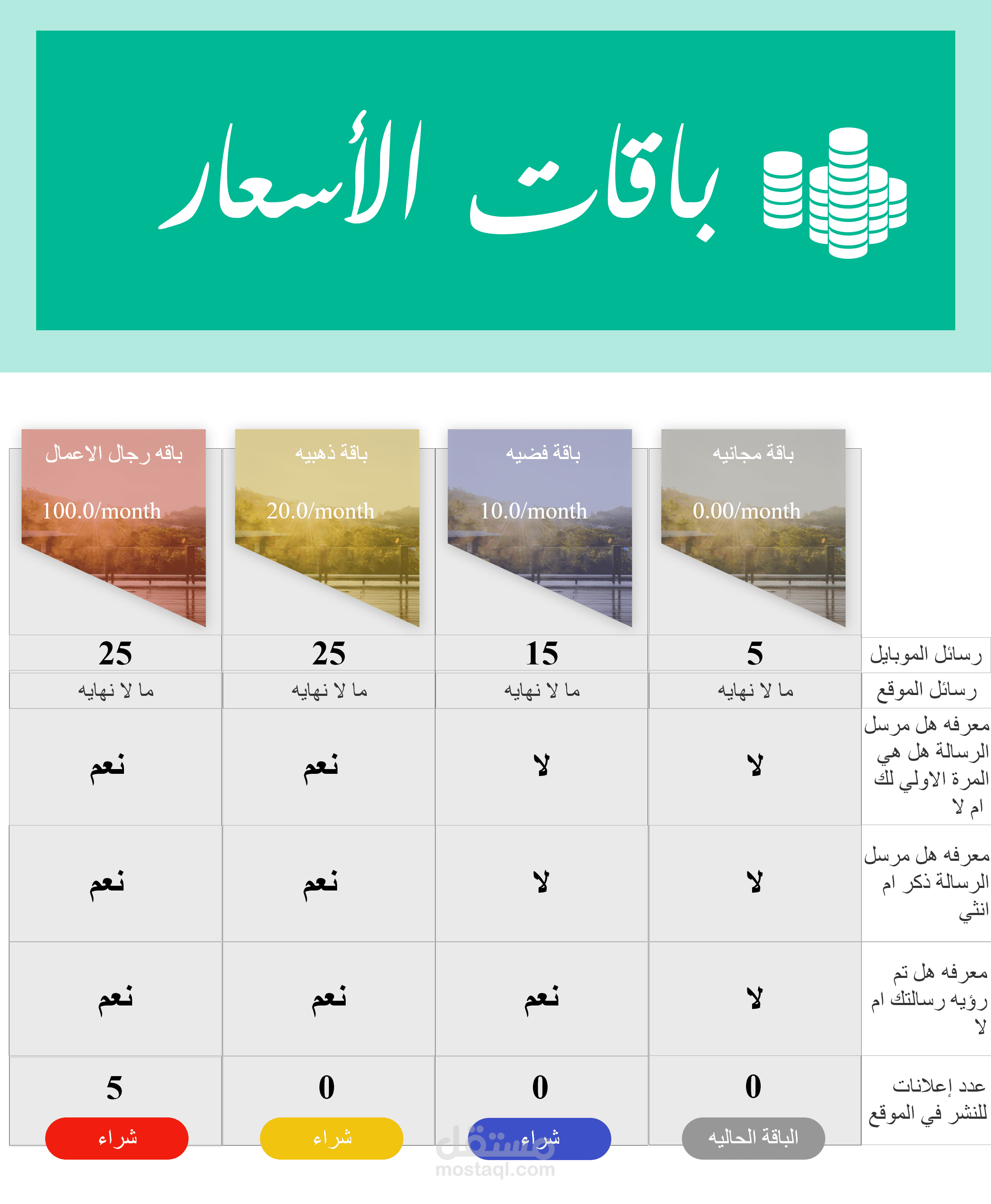 باقات الأسعار

| | باقة مجانيه 0.00/month | باقة فضيه 10.0/month | باقة ذهبيه 20.0/month | باقه رجال الاعمال 100.0/month |
|---|---|---|---|---|
| رسائل الموبايل | 5 | 15 | 25 | 25 |
| رسائل الموقع | ما لا نهايه | ما لا نهايه | ما لا نهايه | ما لا نهايه |
| معرفه هل مرسل الرسالة هل هي المرة الاولي لك ام لا | لا | لا | نعم | نعم |
| معرفه هل مرسل الرسالة ذكر ام انثي | لا | لا | نعم | نعم |
| معرفه هل تم رؤيه رسالتك ام لا | لا | نعم | نعم | نعم |
| عدد إعلانات للنشر في الموقع | 0 | 0 | 0 | 5 |
| | الباقة الحاليه | شراء | شراء | شراء |

مستقل
mostaql.com